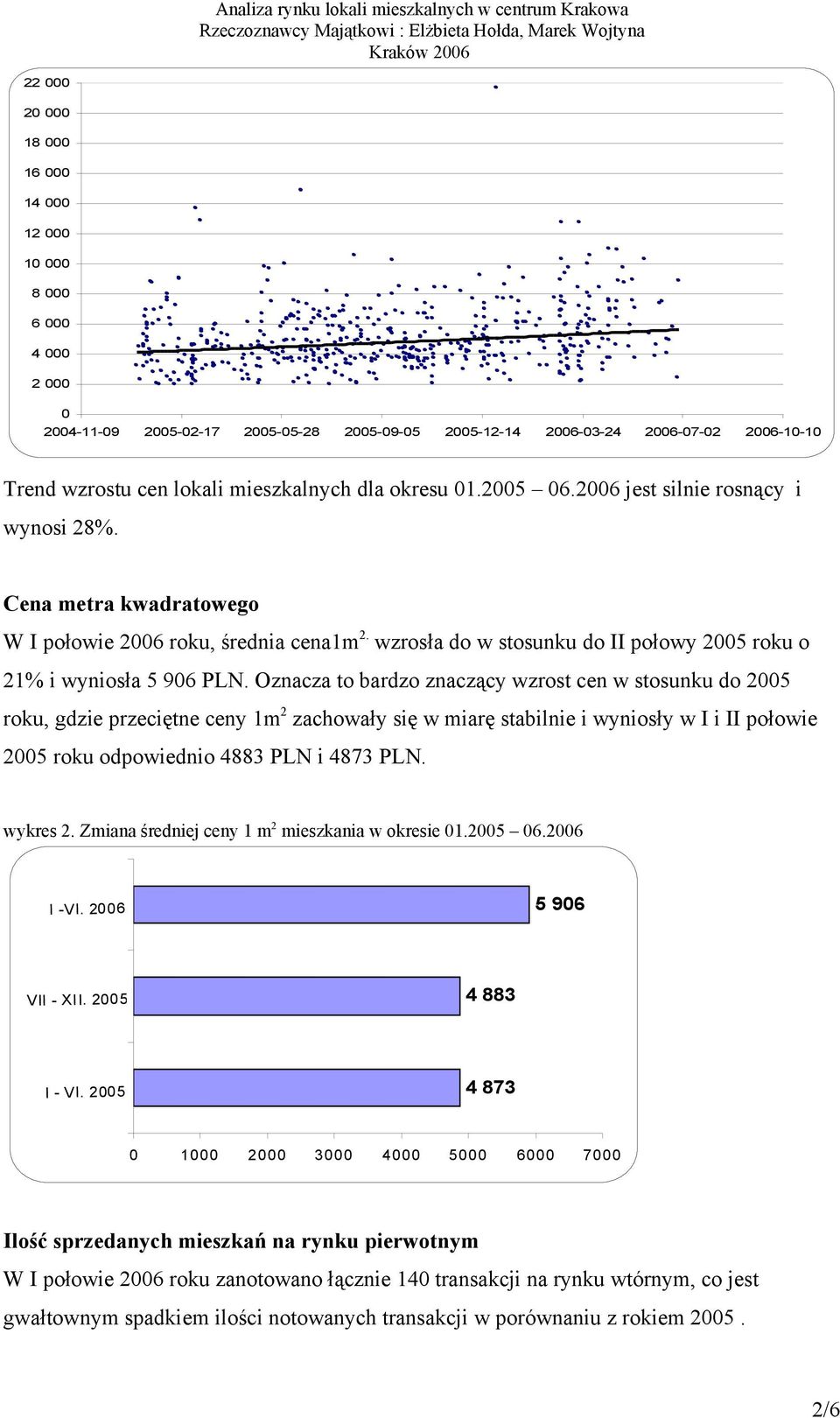 Analiza rynku lokali mieszkalnych w centrum Krakowa
Rzeczoznawcy Majątkowi : Elżbieta Hołda, Marek Wojtyna
Kraków 2006

22 000
20 000
18 000
16 000
14 000
12 000
10 000
8 000
6 000
4 000
2 000
0
2004-11-09 2005-02-17 2005-05-28 2005-09-05 2005-12-14 2006-03-24 2006-07-02 2006-10-10

Trend wzrostu cen lokali mieszkalnych dla okresu 01.2005 06.2006 jest silnie rosnący i wynosi 28%.

Cena metra kwadratowego

W I połowie 2006 roku, średnia cena1m$^{2.}$ wzrosła do w stosunku do II połowy 2005 roku o 21% i wyniosła 5 906 PLN. Oznacza to bardzo znaczący wzrost cen w stosunku do 2005 roku, gdzie przeciętne ceny 1m$^2$ zachowały się w miarę stabilnie i wyniosły w I i II połowie 2005 roku odpowiednio 4883 PLN i 4873 PLN.

wykres 2. Zmiana średniej ceny 1 m$^2$ mieszkania w okresie 01.2005 06.2006

I -VI. 2006
5 906
VII - XII. 2005
4 883
I - VI. 2005
4 873
0 1000 2000 3000 4000 5000 6000 7000

Ilość sprzedanych mieszkań na rynku pierwotnym

W I połowie 2006 roku zanotowano łącznie 140 transakcji na rynku wtórnym, co jest gwałtownym spadkiem ilości notowanych transakcji w porównaniu z rokiem 2005 .

2/6